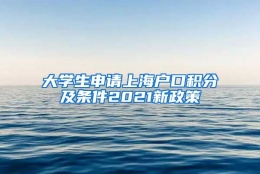 大学生申请上海户口积分及条件2021新政策